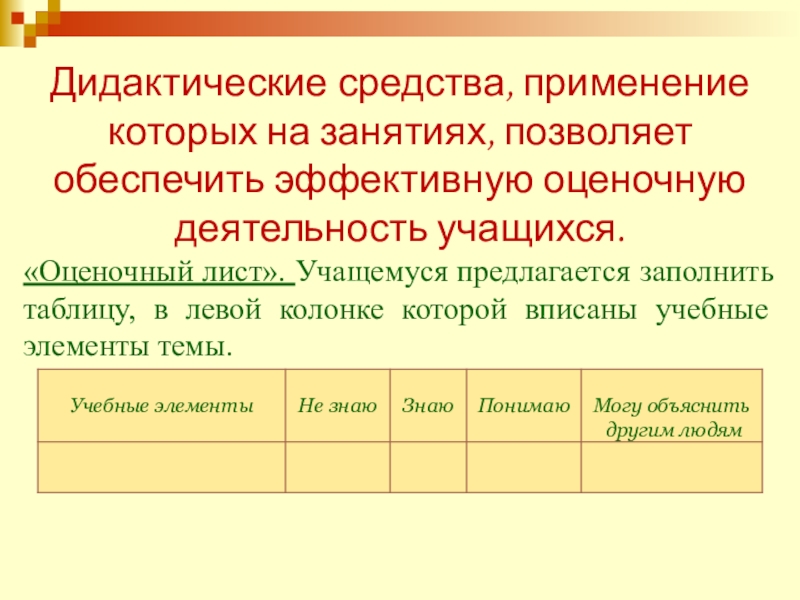 Дидактические средства, применение которых на занятиях, позволяет обеспечить эффективную оценочную деятельность учащихся.

«Оценочный лист». Учащемуся предлагается заполнить таблицу, в левой колонке которой вписаны учебные элементы темы.

| Учебные элементы | Не знаю | Знаю | Понимаю | Могу объяснить другим людям |
|---|---|---|---|---|
| | | | | |